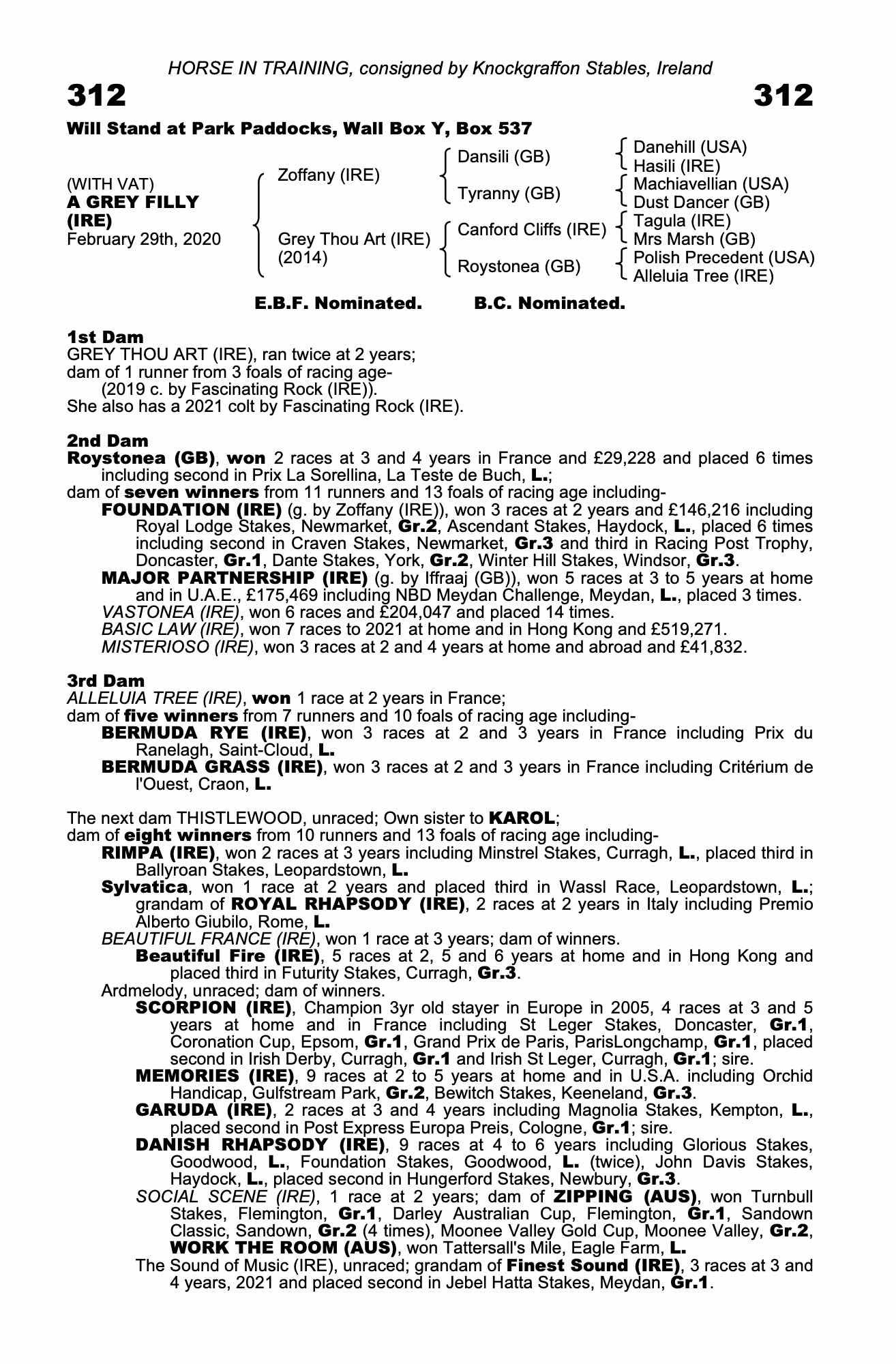 HORSE IN TRAINING, consigned by Knockgraffon Stables, Ireland

312

312

Will Stand at Park Paddocks, Wall Box Y, Box 537

(WITH VAT)
A GREY FILLY (IRE)
February 29th, 2020

Zoffany (IRE)
Grey Thou Art (IRE) (2014)

Dansili (GB)
Tyranny (GB)
Canford Cliffs (IRE)
Roystonea (GB)

Danehill (USA)
Hasili (IRE)
Machiavellian (USA)
Dust Dancer (GB)
Tagula (IRE)
Mrs Marsh (GB)
Polish Precedent (USA)
Alleluia Tree (IRE)

E.B.F. Nominated. B.C. Nominated.

1st Dam
GREY THOU ART (IRE), ran twice at 2 years;
dam of 1 runner from 3 foals of racing age-
(2019 c. by Fascinating Rock (IRE)).
She also has a 2021 colt by Fascinating Rock (IRE).

2nd Dam
Roystonea (GB), won 2 races at 3 and 4 years in France and £29,228 and placed 6 times including second in Prix La Sorellina, La Teste de Buch, L.;
dam of seven winners from 11 runners and 13 foals of racing age including-
FOUNDATION (IRE) (g. by Zoffany (IRE)), won 3 races at 2 years and £146,216 including Royal Lodge Stakes, Newmarket, Gr.2, Ascendant Stakes, Haydock, L., placed 6 times including second in Craven Stakes, Newmarket, Gr.3 and third in Racing Post Trophy, Doncaster, Gr.1, Dante Stakes, York, Gr.2, Winter Hill Stakes, Windsor, Gr.3.
MAJOR PARTNERSHIP (IRE) (g. by Iffraaj (GB)), won 5 races at 3 to 5 years at home and in U.A.E., £175,469 including NBD Meydan Challenge, Meydan, L., placed 3 times.
VASTONEA (IRE), won 6 races and £204,047 and placed 14 times.
BASIC LAW (IRE), won 7 races to 2021 at home and in Hong Kong and £519,271.
MISTERIOSO (IRE), won 3 races at 2 and 4 years at home and abroad and £41,832.

3rd Dam
ALLELUIA TREE (IRE), won 1 race at 2 years in France;
dam of five winners from 7 runners and 10 foals of racing age including-
BERMUDA RYE (IRE), won 3 races at 2 and 3 years in France including Prix du Ranelagh, Saint-Cloud, L.
BERMUDA GRASS (IRE), won 3 races at 2 and 3 years in France including Critérium de l'Ouest, Craon, L.

The next dam THISTLEWOOD, unraced; Own sister to KAROL;
dam of eight winners from 10 runners and 13 foals of racing age including-
RIMPA (IRE), won 2 races at 3 years including Minstrel Stakes, Curragh, L., placed third in Ballyroan Stakes, Leopardstown, L.
Sylvatica, won 1 race at 2 years and placed third in Wassl Race, Leopardstown, L.; grandam of ROYAL RHAPSODY (IRE), 2 races at 2 years in Italy including Premio Alberto Giubilo, Rome, L.
BEAUTIFUL FRANCE (IRE), won 1 race at 3 years; dam of winners.
Beautiful Fire (IRE), 5 races at 2, 5 and 6 years at home and in Hong Kong and placed third in Futurity Stakes, Curragh, Gr.3.
Ardmelody, unraced; dam of winners.
SCORPION (IRE), Champion 3yr old stayer in Europe in 2005, 4 races at 3 and 5 years at home and in France including St Leger Stakes, Doncaster, Gr.1, Coronation Cup, Epsom, Gr.1, Grand Prix de Paris, ParisLongchamp, Gr.1, placed second in Irish Derby, Curragh, Gr.1 and Irish St Leger, Curragh, Gr.1; sire.
MEMORIES (IRE), 9 races at 2 to 5 years at home and in U.S.A. including Orchid Handicap, Gulfstream Park, Gr.2, Bewitch Stakes, Keeneland, Gr.3.
GARUDA (IRE), 2 races at 3 and 4 years including Magnolia Stakes, Kempton, L., placed second in Post Express Europa Preis, Cologne, Gr.1; sire.
DANISH RHAPSODY (IRE), 9 races at 4 to 6 years including Glorious Stakes, Goodwood, L., Foundation Stakes, Goodwood, L. (twice), John Davis Stakes, Haydock, L., placed second in Hungerford Stakes, Newbury, Gr.3.
SOCIAL SCENE (IRE), 1 race at 2 years; dam of ZIPPING (AUS), won Turnbull Stakes, Flemington, Gr.1, Darley Australian Cup, Flemington, Gr.1, Sandown Classic, Sandown, Gr.2 (4 times), Moonee Valley Gold Cup, Moonee Valley, Gr.2, WORK THE ROOM (AUS), won Tattersall's Mile, Eagle Farm, L.
The Sound of Music (IRE), unraced; grandam of Finest Sound (IRE), 3 races at 3 and 4 years, 2021 and placed second in Jebel Hatta Stakes, Meydan, Gr.1.